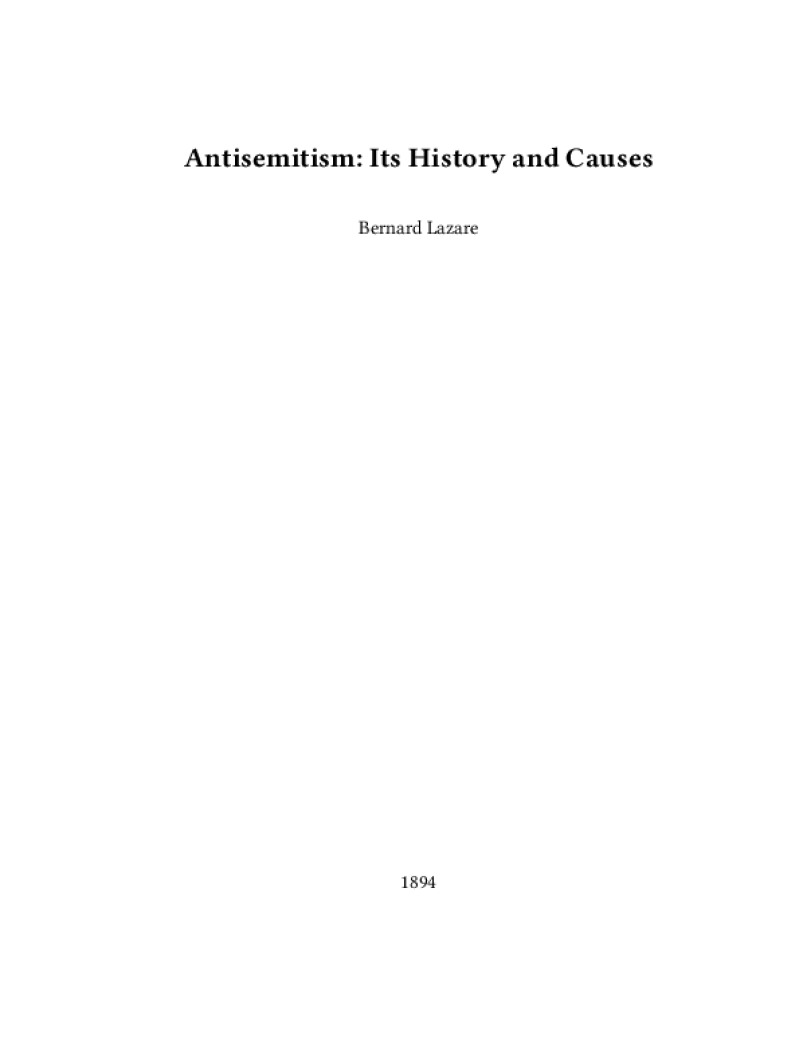 Antisemitism: Its History and Causes

Bernard Lazare

1894